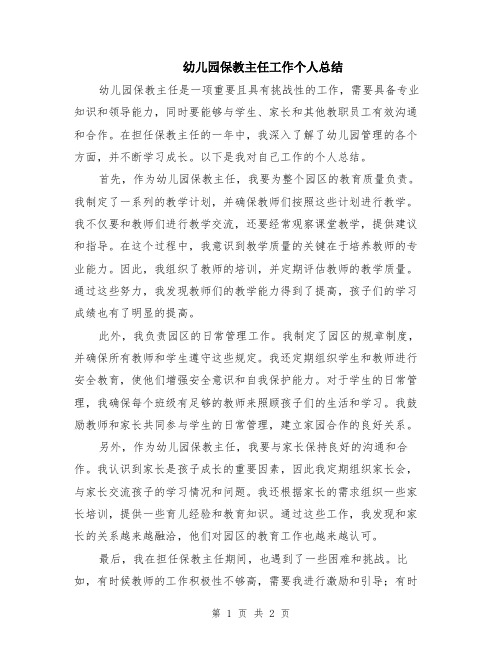 幼儿园保教主任工作个人总结

幼儿园保教主任是一项重要且具有挑战性的工作，需要具备专业知识和领导能力，同时要能够与学生、家长和其他教职员工有效沟通和合作。在担任保教主任的一年中，我深入了解了幼儿园管理的各个方面，并不断学习成长。以下是我对自己工作的个人总结。

首先，作为幼儿园保教主任，我要为整个园区的教育质量负责。我制定了一系列的教学计划，并确保教师们按照这些计划进行教学。我不仅要和教师们进行教学交流，还要经常观察课堂教学，提供建议和指导。在这个过程中，我意识到教学质量的关键在于培养教师的专业能力。因此，我组织了教师的培训，并定期评估教师的教学质量。通过这些努力，我发现教师们的教学能力得到了提高，孩子们的学习成绩也有了明显的提高。

此外，我负责园区的日常管理工作。我制定了园区的规章制度，并确保所有教师和学生遵守这些规定。我还定期组织学生和教师进行安全教育，使他们增强安全意识和自我保护能力。对于学生的日常管理，我确保每个班级有足够的教师来照顾孩子们的生活和学习。我鼓励教师和家长共同参与学生的日常管理，建立家园合作的良好关系。

另外，作为幼儿园保教主任，我要与家长保持良好的沟通和合作。我认识到家长是孩子成长的重要因素，因此我定期组织家长会，与家长交流孩子的学习情况和问题。我还根据家长的需求组织一些家长培训，提供一些育儿经验和教育知识。通过这些工作，我发现和家长的关系越来越融洽，他们对园区的教育工作也越来越认可。

最后，我在担任保教主任期间，也遇到了一些困难和挑战。比如，有时候教师的工作积极性不够高，需要我进行激励和引导；有时

第 1 页 共 2 页